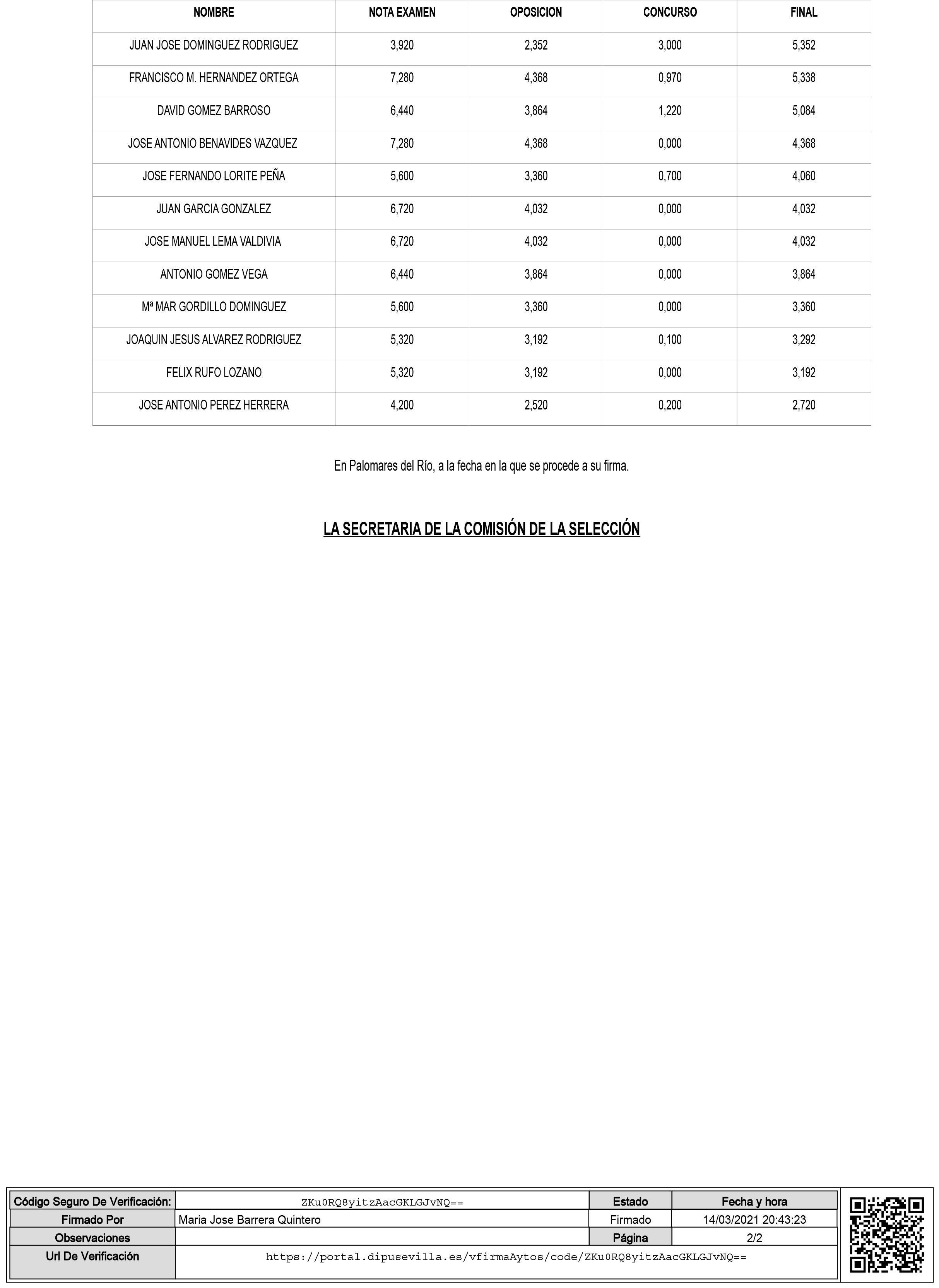 | NOMBRE | NOTA EXAMEN | OPOSICION | CONCURSO | FINAL |
|---|---|---|---|---|
| JUAN JOSE DOMINGUEZ RODRIGUEZ | 3,920 | 2,352 | 3,000 | 5,352 |
| FRANCISCO M. HERNANDEZ ORTEGA | 7,280 | 4,368 | 0,970 | 5,338 |
| DAVID GOMEZ BARROSO | 6,440 | 3,864 | 1,220 | 5,084 |
| JOSE ANTONIO BENAVIDES VAZQUEZ | 7,280 | 4,368 | 0,000 | 4,368 |
| JOSE FERNANDO LORITE PEÑA | 5,600 | 3,360 | 0,700 | 4,060 |
| JUAN GARCIA GONZALEZ | 6,720 | 4,032 | 0,000 | 4,032 |
| JOSE MANUEL LEMA VALDIVIA | 6,720 | 4,032 | 0,000 | 4,032 |
| ANTONIO GOMEZ VEGA | 6,440 | 3,864 | 0,000 | 3,864 |
| Mª MAR GORDILLO DOMINGUEZ | 5,600 | 3,360 | 0,000 | 3,360 |
| JOAQUIN JESUS ALVAREZ RODRIGUEZ | 5,320 | 3,192 | 0,100 | 3,292 |
| FELIX RUFO LOZANO | 5,320 | 3,192 | 0,000 | 3,192 |
| JOSE ANTONIO PEREZ HERRERA | 4,200 | 2,520 | 0,200 | 2,720 |

En Palomares del Río, a la fecha en la que se procede a su firma.

LA SECRETARIA DE LA COMISIÓN DE LA SELECCIÓN

| Código Seguro De Verificación: | ZKu0RQ8yitzAacGKLGJvNQ== | Estado | Fecha y hora |
|---|---|---|---|
| Firmado Por | Maria Jose Barrera Quintero | Firmado | 14/03/2021 20:43:23 |
| Observaciones | | Página | 2/2 |
| Url De Verificación | https://portal.dipusevilla.es/vfirmaAytos/code/ZKu0RQ8yitzAacGKLGJvNQ== | | |